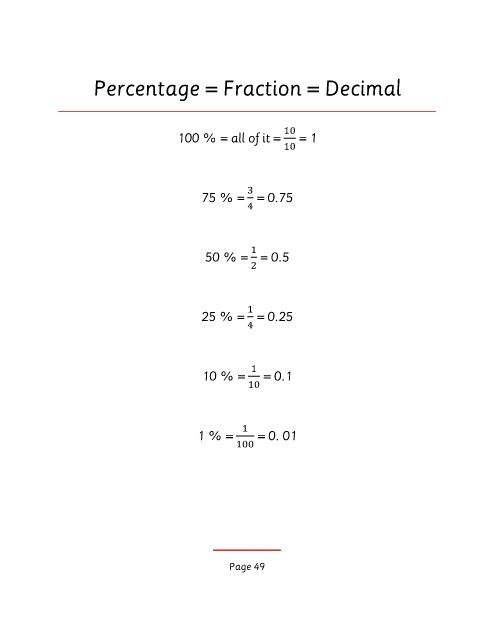 Percentage = Fraction = Decimal

100 % = all of it = $\frac{10}{10}$ = 1

75 % = $\frac{3}{4}$ = 0.75

50 % = $\frac{1}{2}$ = 0.5

25 % = $\frac{1}{4}$ = 0.25

10 % = $\frac{1}{10}$ = 0.1

1 % = $\frac{1}{100}$ = 0. 01

Page 49